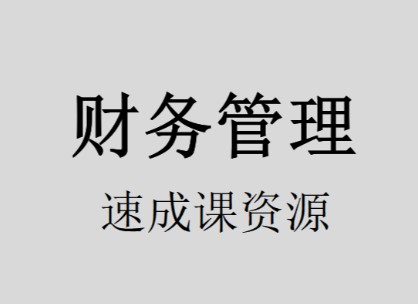 财务管理

速成课资源